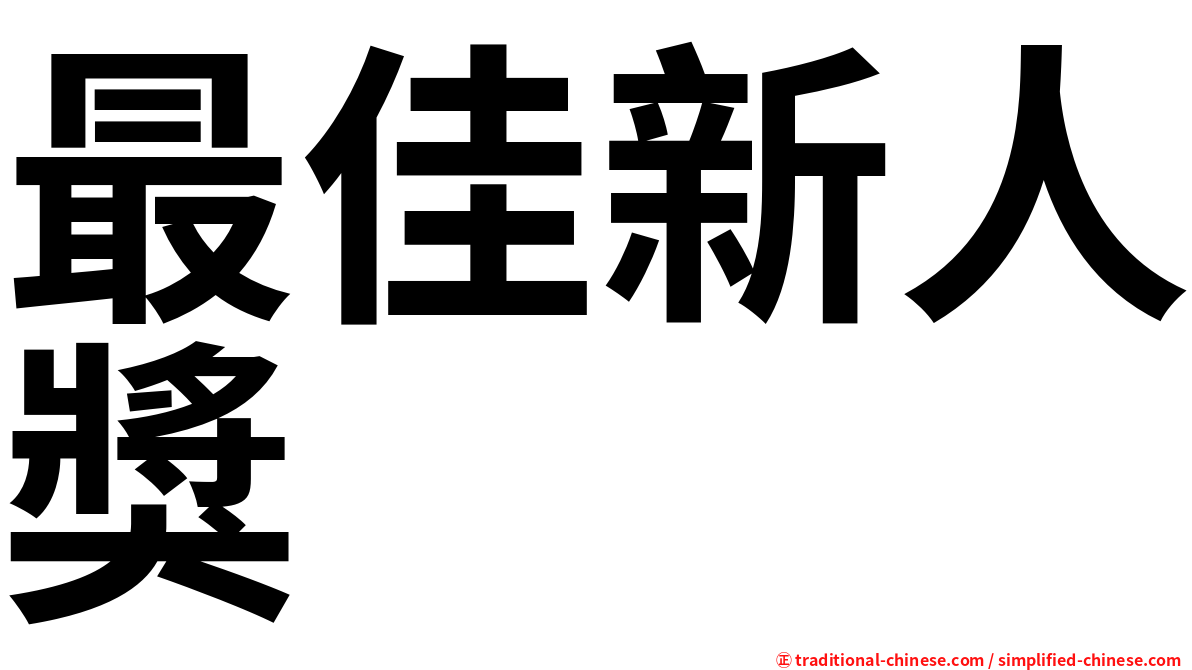 最佳新人獎

㊣ traditional-chinese.com / simplified-chinese.com